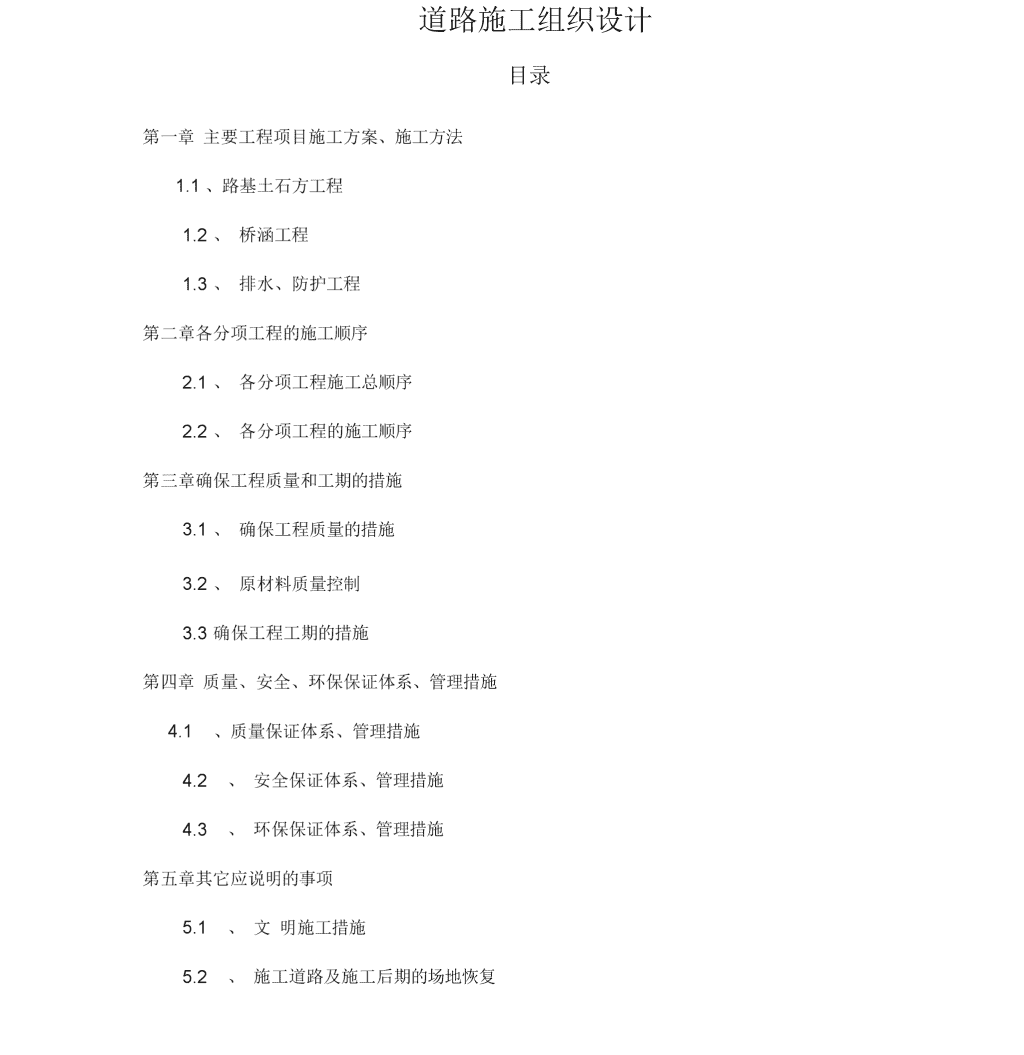 道路施工组织设计

目录

第一章 主要工程项目施工方案、施工方法

1.1 、路基土石方工程

1.2 、 桥涵工程

1.3 、 排水、防护工程

第二章各分项工程的施工顺序

2.1 、 各分项工程施工总顺序

2.2 、 各分项工程的施工顺序

第三章确保工程质量和工期的措施

3.1 、 确保工程质量的措施

3.2 、 原材料质量控制

3.3 确保工程工期的措施

第四章 质量、安全、环保保证体系、管理措施

4.1 、质量保证体系、管理措施

4.2 、 安全保证体系、管理措施

4.3 、 环保保证体系、管理措施

第五章其它应说明的事项

5.1 、 文 明施工措施

5.2 、 施工道路及施工后期的场地恢复